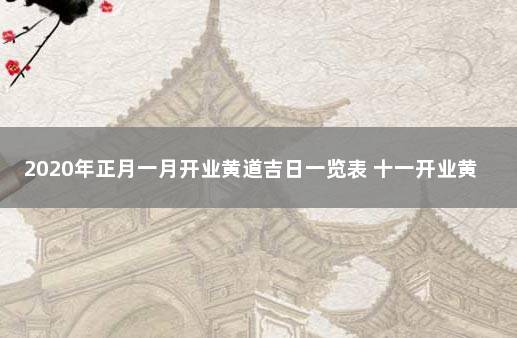 2020年正月一月开业黄道吉日一览表 十一开业黄